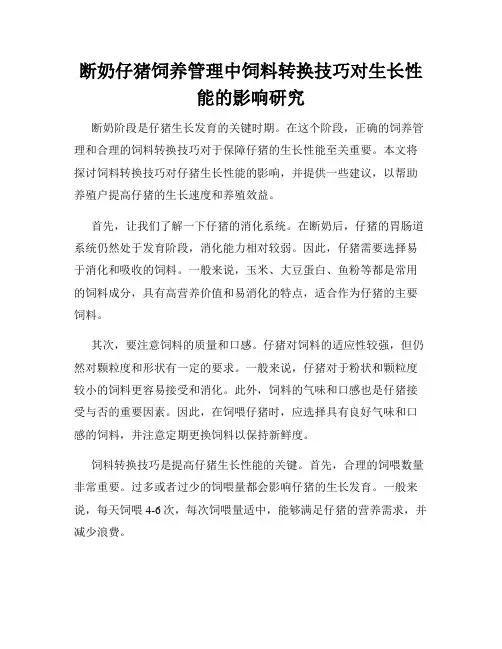 断奶仔猪饲养管理中饲料转换技巧对生长性能的影响研究

断奶阶段是仔猪生长发育的关键时期。在这个阶段，正确的饲养管理和合理的饲料转换技巧对于保障仔猪的生长性能至关重要。本文将探讨饲料转换技巧对仔猪生长性能的影响，并提供一些建议，以帮助养殖户提高仔猪的生长速度和养殖效益。

首先，让我们了解一下仔猪的消化系统。在断奶后，仔猪的胃肠道系统仍然处于发育阶段，消化能力相对较弱。因此，仔猪需要选择易于消化和吸收的饲料。一般来说，玉米、大豆蛋白、鱼粉等都是常用的饲料成分，具有高营养价值和易消化的特点，适合作为仔猪的主要饲料。

其次，要注意饲料的质量和口感。仔猪对饲料的适应性较强，但仍然对颗粒度和形状有一定的要求。一般来说，仔猪对于粉状和颗粒度较小的饲料更容易接受和消化。此外，饲料的气味和口感也是仔猪接受与否的重要因素。因此，在饲喂仔猪时，应选择具有良好气味和口感的饲料，并注意定期更换饲料以保持新鲜度。

饲料转换技巧是提高仔猪生长性能的关键。首先，合理的饲喂数量非常重要。过多或者过少的饲喂量都会影响仔猪的生长发育。一般来说，每天饲喂 4-6 次，每次饲喂量适中，能够满足仔猪的营养需求，并减少浪费。